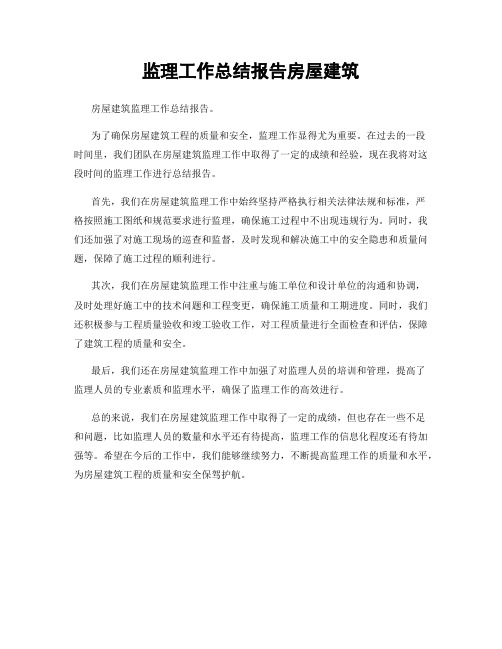 监理工作总结报告房屋建筑

房屋建筑监理工作总结报告。

为了确保房屋建筑工程的质量和安全，监理工作显得尤为重要。在过去的一段时间里，我们团队在房屋建筑监理工作中取得了一定的成绩和经验，现在我将对这段时间的监理工作进行总结报告。

首先，我们在房屋建筑监理工作中始终坚持严格执行相关法律法规和标准，严格按照施工图纸和规范要求进行监理，确保施工过程中不出现违规行为。同时，我们还加强了对施工现场的巡查和监督，及时发现和解决施工中的安全隐患和质量问题，保障了施工过程的顺利进行。

其次，我们在房屋建筑监理工作中注重与施工单位和设计单位的沟通和协调，及时处理好施工中的技术问题和工程变更，确保施工质量和工期进度。同时，我们还积极参与工程质量验收和竣工验收工作，对工程质量进行全面检查和评估，保障了建筑工程的质量和安全。

最后，我们还在房屋建筑监理工作中加强了对监理人员的培训和管理，提高了监理人员的专业素质和监理水平，确保了监理工作的高效进行。

总的来说，我们在房屋建筑监理工作中取得了一定的成绩，但也存在一些不足和问题，比如监理人员的数量和水平还有待提高，监理工作的信息化程度还有待加强等。希望在今后的工作中，我们能够继续努力，不断提高监理工作的质量和水平，为房屋建筑工程的质量和安全保驾护航。